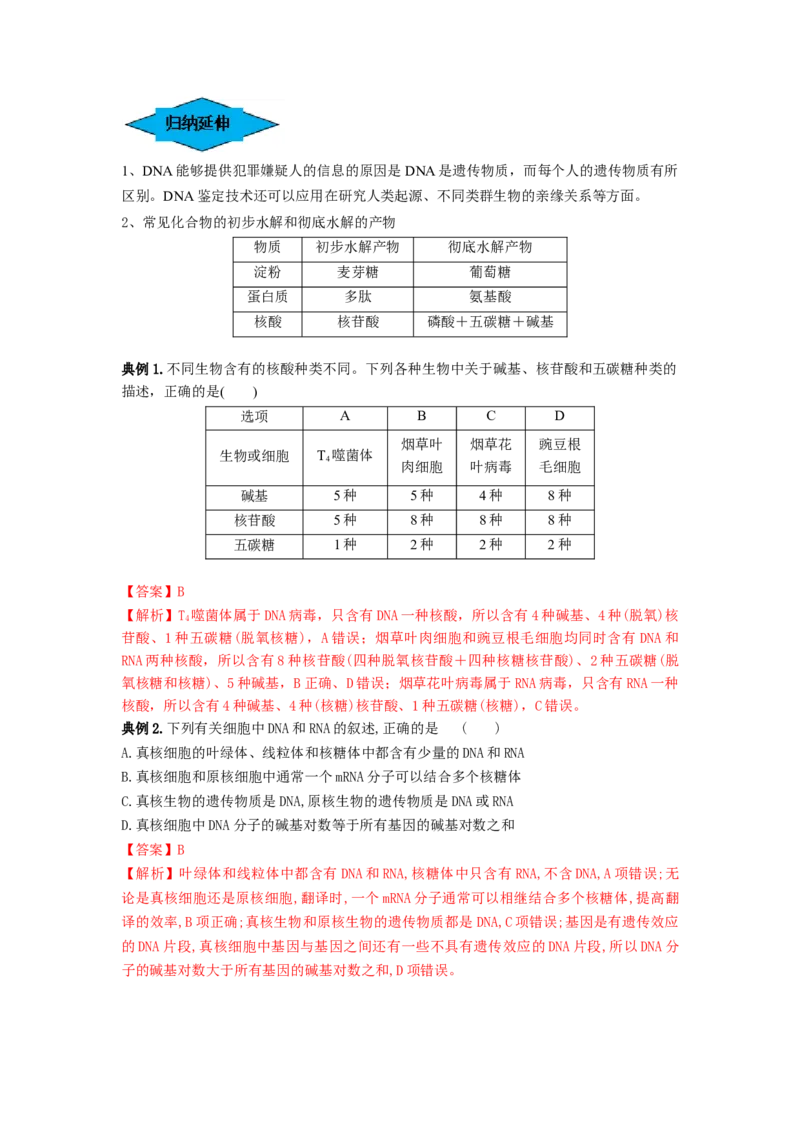 归纳延伸

1、DNA能够提供犯罪嫌疑人的信息的原因是DNA是遗传物质，而每个人的遗传物质有所区别。DNA鉴定技术还可以应用在研究人类起源、不同类群生物的亲缘关系等方面。

2、常见化合物的初步水解和彻底水解的产物

| 物质 | 初步水解产物 | 彻底水解产物 |
|---|---|---|
| 淀粉 | 麦芽糖 | 葡萄糖 |
| 蛋白质 | 多肽 | 氨基酸 |
| 核酸 | 核苷酸 | 磷酸＋五碳糖＋碱基 |

典例1.不同生物含有的核酸种类不同。下列各种生物中关于碱基、核苷酸和五碳糖种类的描述，正确的是(　　)

| 选项 | A | B | C | D |
|---|---|---|---|---|
| 生物或细胞 | $T_4$噬菌体 | 烟草叶肉细胞 | 烟草花叶病毒 | 豌豆根毛细胞 |
| 碱基 | 5种 | 5种 | 4种 | 8种 |
| 核苷酸 | 5种 | 8种 | 8种 | 8种 |
| 五碳糖 | 1种 | 2种 | 2种 | 2种 |

【答案】B

【解析】$T_4$噬菌体属于DNA病毒，只含有DNA一种核酸，所以含有4种碱基、4种(脱氧)核苷酸、1种五碳糖(脱氧核糖)，A错误；烟草叶肉细胞和豌豆根毛细胞均同时含有DNA和RNA两种核酸，所以含有8种核苷酸(四种脱氧核苷酸＋四种核糖核苷酸)、2种五碳糖(脱氧核糖和核糖)、5种碱基，B正确、D错误；烟草花叶病毒属于RNA病毒，只含有RNA一种核酸，所以含有4种碱基、4种(核糖)核苷酸、1种五碳糖(核糖)，C错误。

典例2.下列有关细胞中DNA和RNA的叙述,正确的是　(　　)

A.真核细胞的叶绿体、线粒体和核糖体中都含有少量的DNA和RNA

B.真核细胞和原核细胞中通常一个mRNA分子可以结合多个核糖体

C.真核生物的遗传物质是DNA,原核生物的遗传物质是DNA或RNA

D.真核细胞中DNA分子的碱基对数等于所有基因的碱基对数之和

【答案】B

【解析】叶绿体和线粒体中都含有DNA和RNA,核糖体中只含有RNA,不含DNA,A项错误;无论是真核细胞还是原核细胞,翻译时,一个mRNA分子通常可以相继结合多个核糖体,提高翻译的效率,B项正确;真核生物和原核生物的遗传物质都是DNA,C项错误;基因是有遗传效应的DNA片段,真核细胞中基因与基因之间还有一些不具有遗传效应的DNA片段,所以DNA分子的碱基对数大于所有基因的碱基对数之和,D项错误。